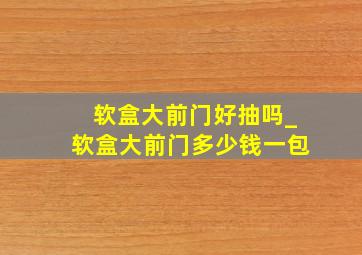 软盒大前门好抽吗_
软盒大前门多少钱一包